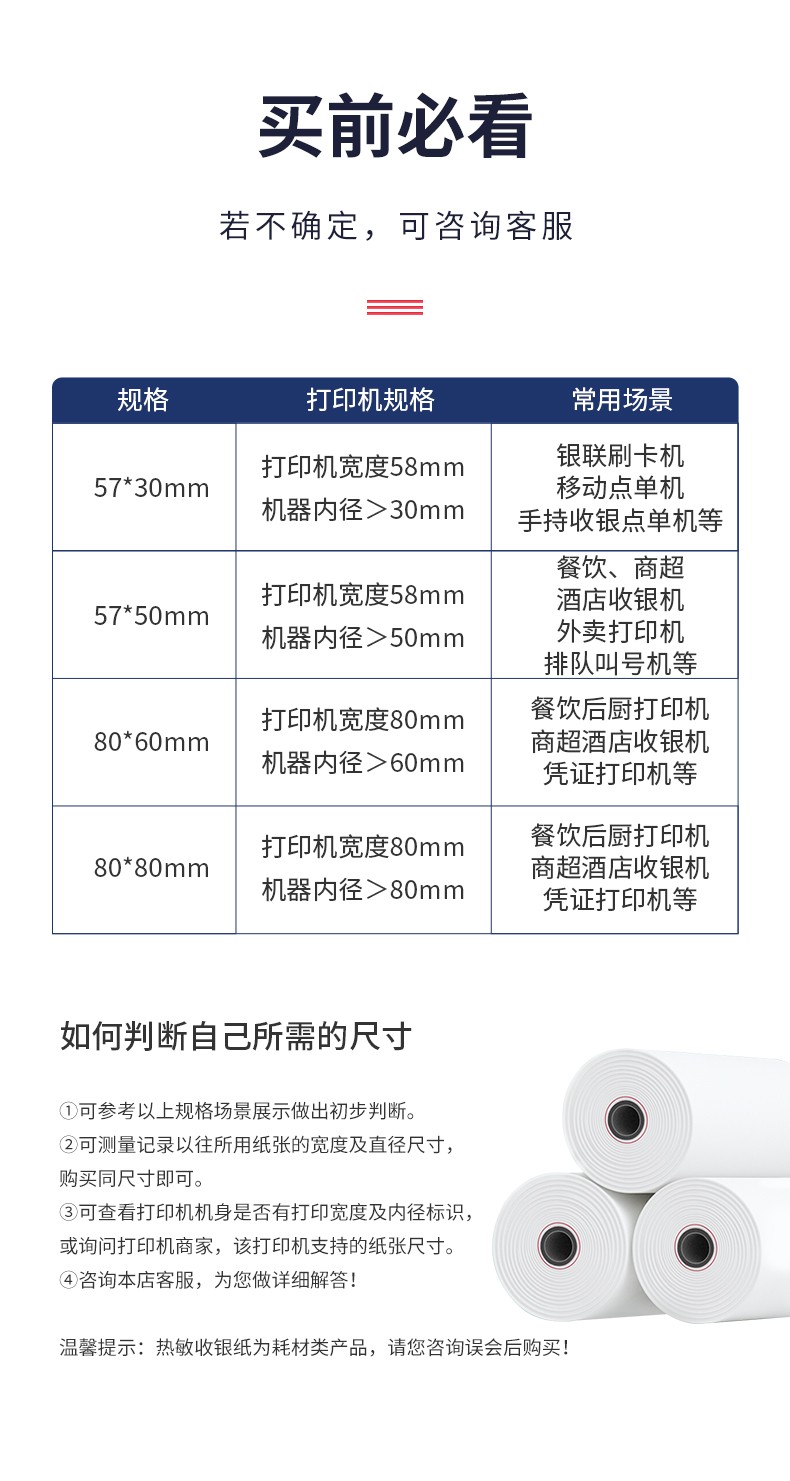 买前必看

若不确定，可咨询客服

| 规格 | 打印机规格 | 常用场景 |
|---|---|---|
| 57*30mm | 打印机宽度58mm 机器内径＞30mm | 银联刷卡机 移动点单机 手持收银点单机等 |
| 57*50mm | 打印机宽度58mm 机器内径＞50mm | 餐饮、商超 酒店收银机 外卖打印机 排队叫号机等 |
| 80*60mm | 打印机宽度80mm 机器内径＞60mm | 餐饮后厨打印机 商超酒店收银机 凭证打印机等 |
| 80*80mm | 打印机宽度80mm 机器内径＞80mm | 餐饮后厨打印机 商超酒店收银机 凭证打印机等 |

如何判断自己所需的尺寸

①可参考以上规格场景展示做出初步判断。
②可测量记录以往所用纸张的宽度及直径尺寸，购买同尺寸即可。
③可查看打印机机身是否有打印宽度及内径标识，或询问打印机商家，该打印机支持的纸张尺寸。
④咨询本店客服，为您做详细解答！

温馨提示：热敏收银纸为耗材类产品，请您咨询误会后购买！